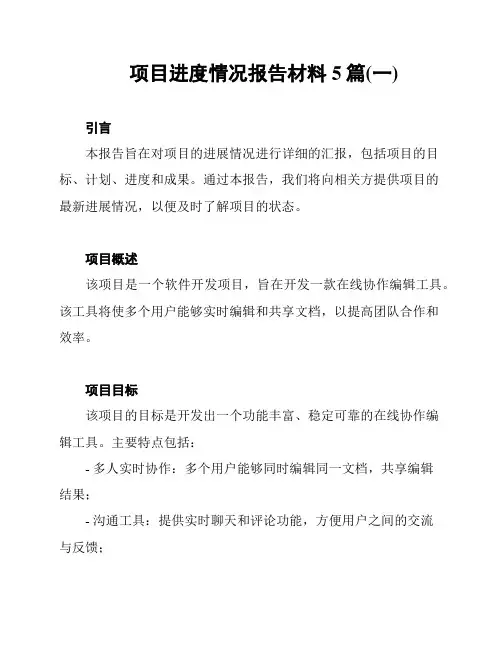 项目进度情况报告材料 5 篇(一)

引言

本报告旨在对项目的进展情况进行详细的汇报，包括项目的目标、计划、进度和成果。通过本报告，我们将向相关方提供项目的最新进展情况，以便及时了解项目的状态。

项目概述

该项目是一个软件开发项目，旨在开发一款在线协作编辑工具。该工具将使多个用户能够实时编辑和共享文档，以提高团队合作和效率。

项目目标

该项目的目标是开发出一个功能丰富、稳定可靠的在线协作编辑工具。主要特点包括：

- 多人实时协作：多个用户能够同时编辑同一文档，共享编辑结果；

- 沟通工具：提供实时聊天和评论功能，方便用户之间的交流与反馈；